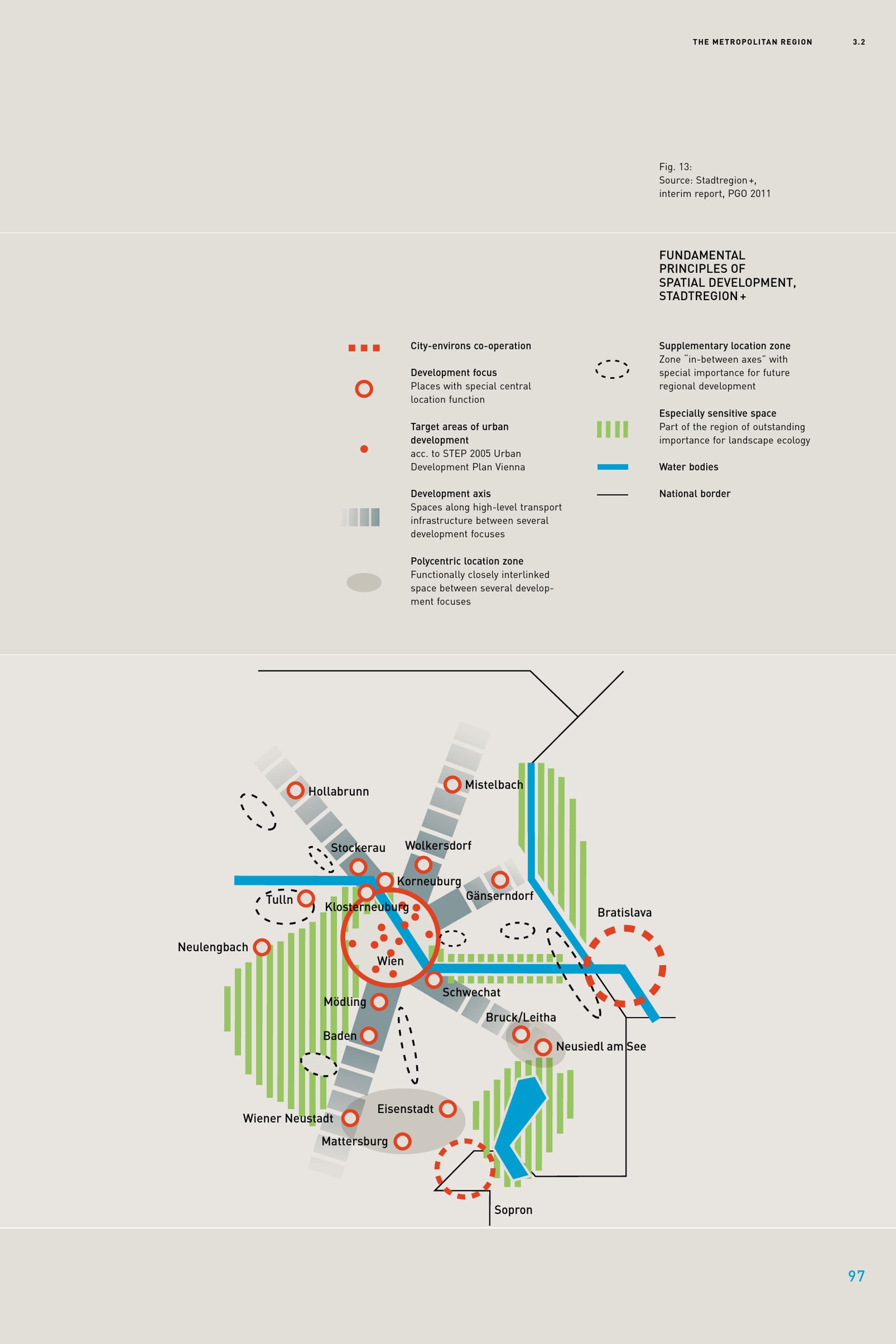 THE METROPOLITAN REGION 3.2

Fig. 13:
Source: Stadtregion+, interim report, PGO 2011

FUNDAMENTAL PRINCIPLES OF SPATIAL DEVELOPMENT, STADTREGION+

City-environs co-operation

Development focus
Places with special central location function

Target areas of urban development
acc. to STEP 2005 Urban Development Plan Vienna

Development axis
Spaces along high-level transport infrastructure between several development focuses

Polycentric location zone
Functionally closely interlinked space between several development focuses

Supplementary location zone
Zone "in-between axes" with special importance for future regional development

Especially sensitive space
Part of the region of outstanding importance for landscape ecology

Water bodies

National border

Hollabrunn
Mistelbach
Stockerau
Wolkersdorf
Korneuburg
Gänserndorf
Tulln
Klosterneuburg
Bratislava
Neulengbach
Wien
Schwechat
Mödling
Bruck/Leitha
Baden
Neusiedl am See
Eisenstadt
Wiener Neustadt
Mattersburg
Sopron

97